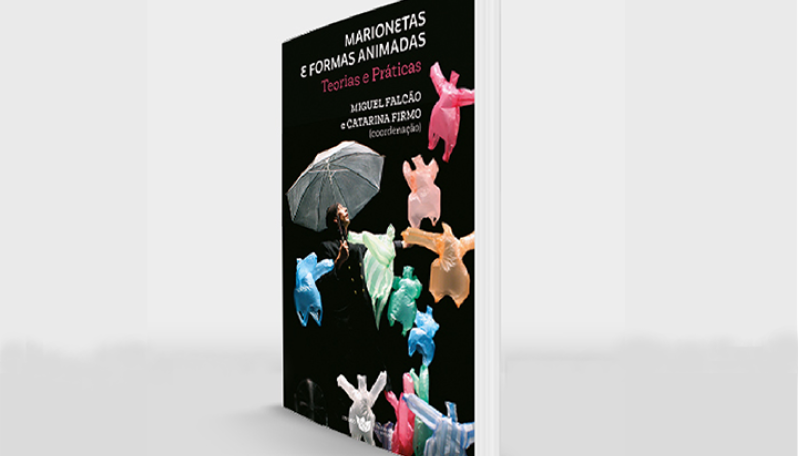 MARIONETAS
E FORMAS ANIMADAS
Teorias e Práticas

MIGUEL FALCÃO
e CATARINA FIRMO
(coordenação)